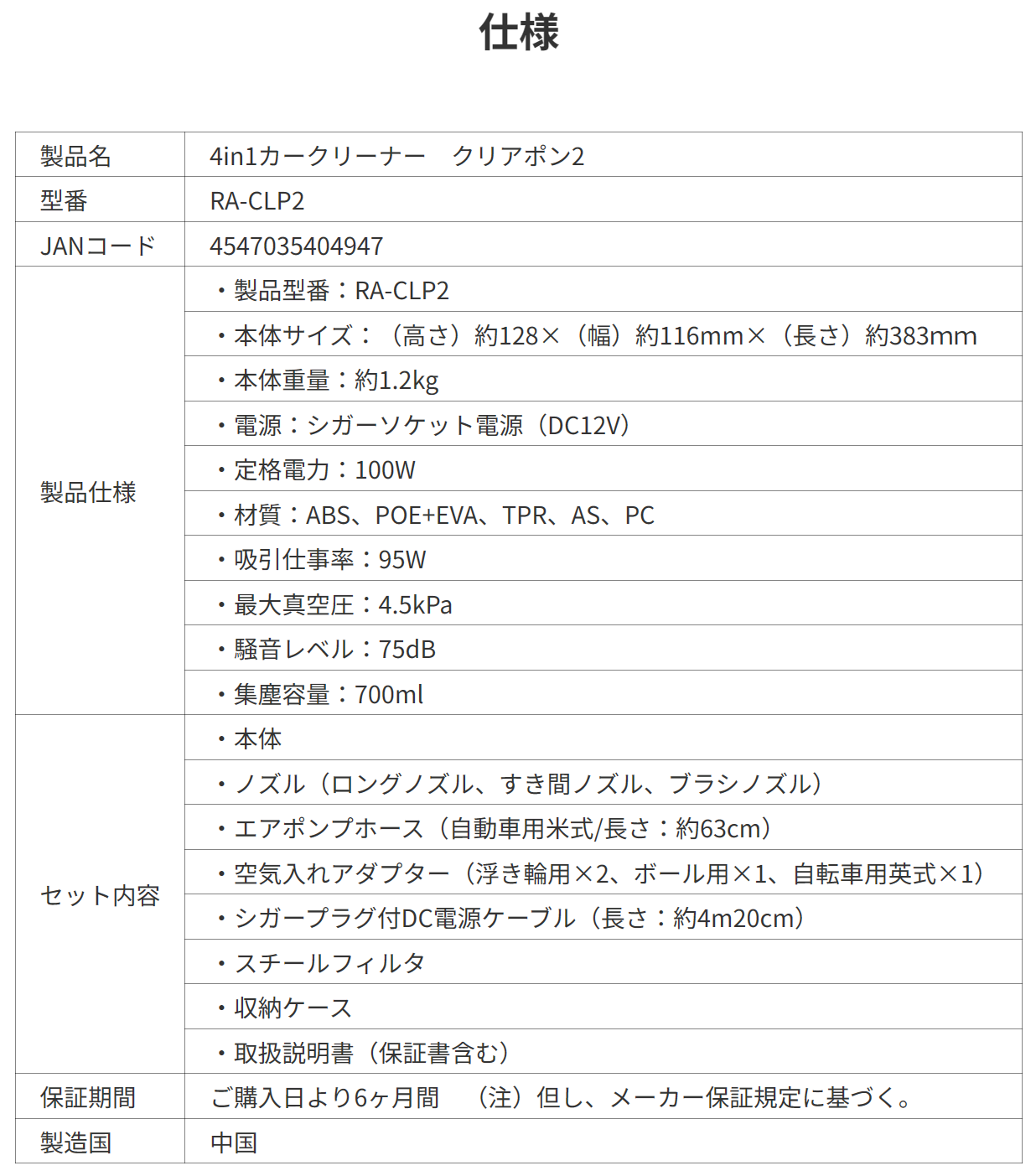 仕様

| 製品名 | 4in1カークリーナー　クリアポン2 |
|---|---|
| 型番 | RA-CLP2 |
| JANコード | 4547035404947 |
| 製品仕様 | ・製品型番：RA-CLP2 |
| | ・本体サイズ：（高さ）約128×（幅）約116mm×（長さ）約383mm |
| | ・本体重量：約1.2kg |
| | ・電源：シガーソケット電源（DC12V） |
| | ・定格電力：100W |
| | ・材質：ABS、POE+EVA、TPR、AS、PC |
| | ・吸引仕事率：95W |
| | ・最大真空圧：4.5kPa |
| | ・騒音レベル：75dB |
| | ・集塵容量：700ml |
| セット内容 | ・本体 |
| | ・ノズル（ロングノズル、すき間ノズル、ブラシノズル） |
| | ・エアポンプホース（自動車用米式/長さ：約63cm） |
| | ・空気入れアダプター（浮き輪用×2、ボール用×1、自転車用英式×1） |
| | ・シガープラグ付DC電源ケーブル（長さ：約4m20cm） |
| | ・スチールフィルタ |
| | ・収納ケース |
| | ・取扱説明書（保証書含む） |
| 保証期間 | ご購入日より6ヶ月間　（注）但し、メーカー保証規定に基づく。 |
| 製造国 | 中国 |